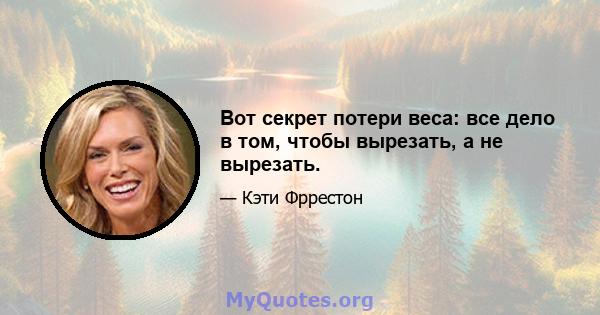 Вот секрет потери веса: все дело в том, чтобы вырезать, а не вырезать.

— Кэти Фррестон

MyQuotes.org